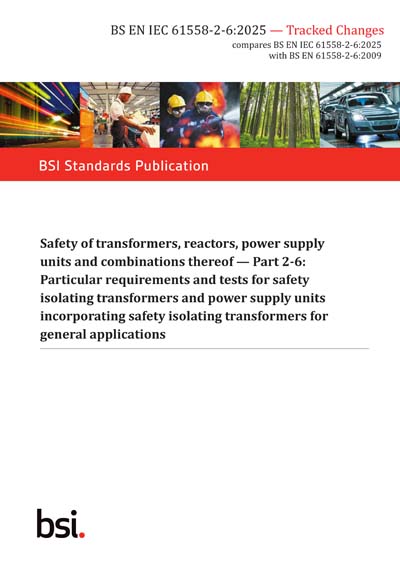 BS EN IEC 61558-2-6:2025 — Tracked Changes
compares BS EN IEC 61558-2-6:2025
with BS EN 61558-2-6:2009

BSI Standards Publication

Safety of transformers, reactors, power supply units and combinations thereof — Part 2-6: Particular requirements and tests for safety isolating transformers and power supply units incorporating safety isolating transformers for general applications

bsi.